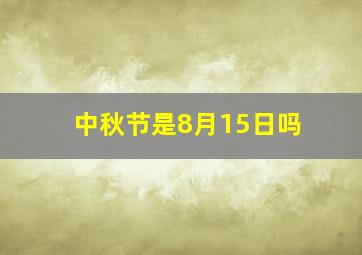 中秋节是8月15日吗